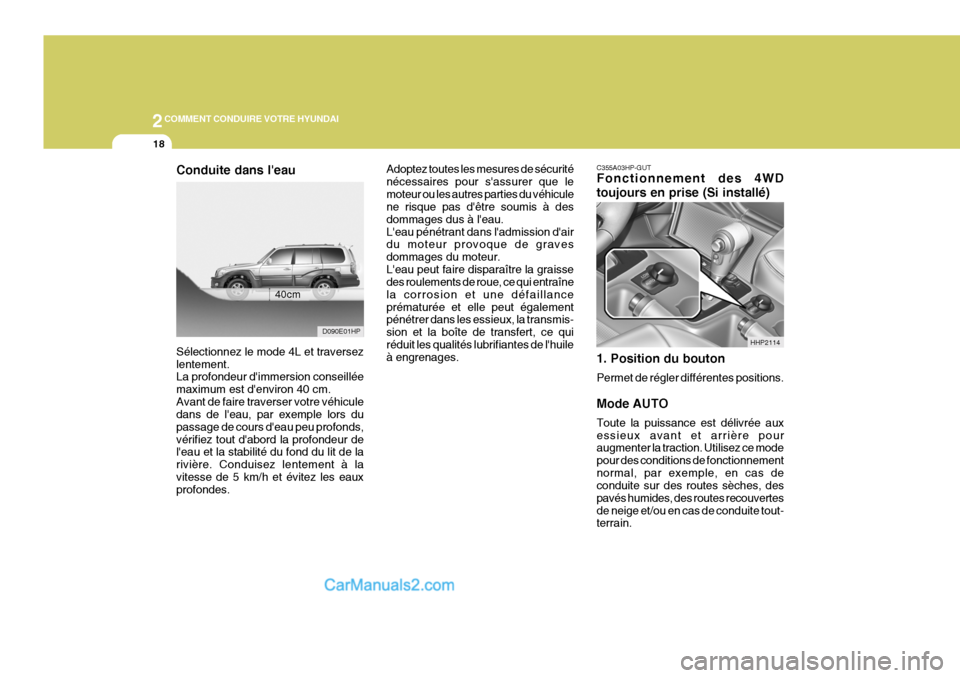 2 COMMENT CONDUIRE VOTRE HYUNDAI

18

Conduite dans l'eau

40cm

D090E01HP

Sélectionnez le mode 4L et traversez lentement.
La profondeur d'immersion conseillée maximum est d'environ 40 cm.
Avant de faire traverser votre véhicule dans de l'eau, par exemple lors du passage de cours d'eau peu profonds, vérifiez tout d'abord la profondeur de l'eau et la stabilité du fond du lit de la rivière. Conduisez lentement à la vitesse de 5 km/h et évitez les eaux profondes.

Adoptez toutes les mesures de sécurité nécessaires pour s'assurer que le moteur ou les autres parties du véhicule ne risque pas d'être soumis à des dommages dus à l'eau.
L'eau pénétrant dans l'admission d'air du moteur provoque de graves dommages du moteur.
L'eau peut faire disparaître la graisse des roulements de roue, ce qui entraîne la corrosion et une défaillance prématurée et elle peut également pénétrer dans les essieux, la transmission et la boîte de transfert, ce qui réduit les qualités lubrifiantes de l'huile à engrenages.

C355A03HP-GUT
Fonctionnement des 4WD toujours en prise (Si installé)

HHP2114

1. Position du bouton
Permet de régler différentes positions.

Mode AUTO
Toute la puissance est délivrée aux essieux avant et arrière pour augmenter la traction. Utilisez ce mode pour des conditions de fonctionnement normal, par exemple, en cas de conduite sur des routes sèches, des pavés humides, des routes recouvertes de neige et/ou en cas de conduite tout-terrain.

CarManuals2.com

carmanualsonline.info